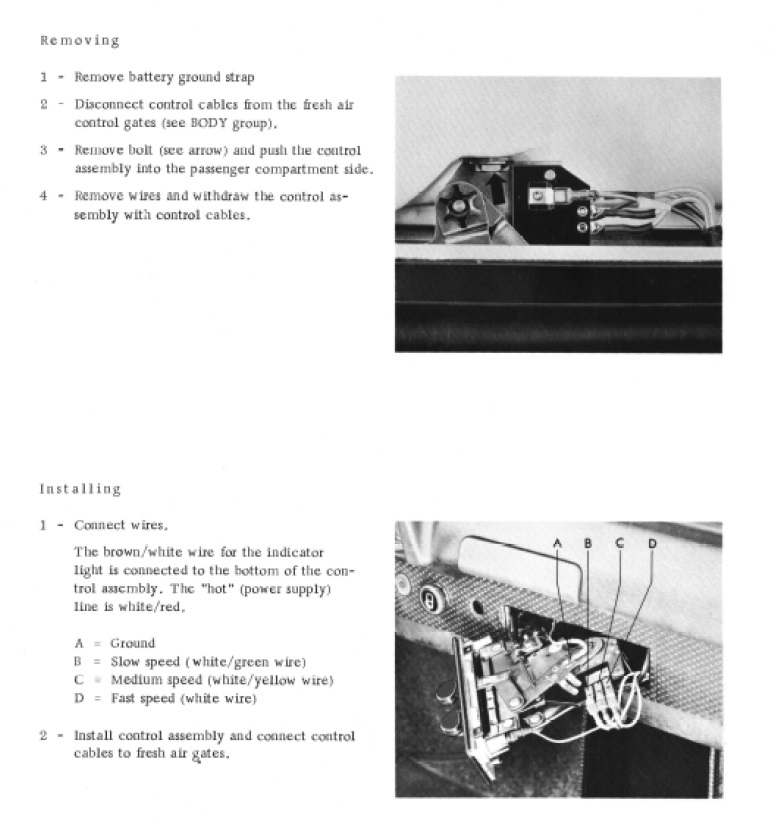 Removing

1 - Remove battery ground strap

2 - Disconnect control cables from the fresh air control gates (see BODY group).

3 - Remove bolt (see arrow) and push the control assembly into the passenger compartment side.

4 - Remove wires and withdraw the control assembly with control cables.

Installing

1 - Connect wires.

The brown/white wire for the indicator light is connected to the bottom of the control assembly. The "hot" (power supply) line is white/red.

A = Ground
B = Slow speed (white/green wire)
C = Medium speed (white/yellow wire)
D = Fast speed (white wire)

2 - Install control assembly and connect control cables to fresh air gates.

A B C D